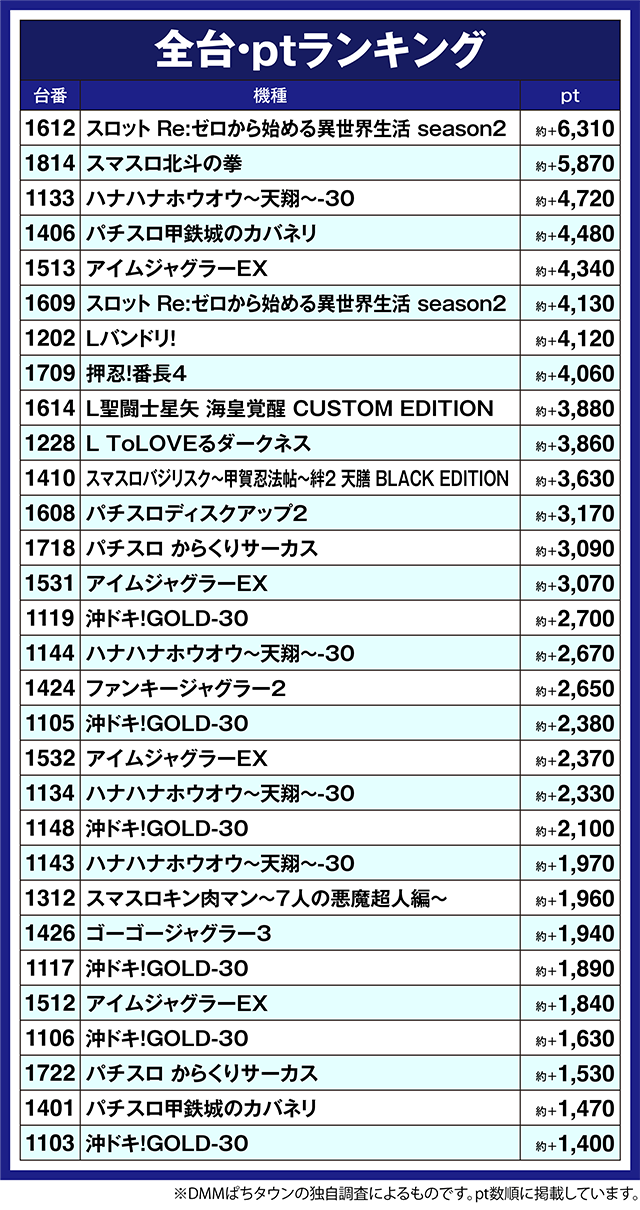 全台･ptランキング

| 台番 | 機種 | pt |
|---|---|---|
| 1612 | スロット Re:ゼロから始める異世界生活 season2 | 約+6,310 |
| 1814 | スマスロ北斗の拳 | 約+5,870 |
| 1133 | ハナハナホウオウ～天翔～-30 | 約+4,720 |
| 1406 | パチスロ甲鉄城のカバネリ | 約+4,480 |
| 1513 | アイムジャグラーEX | 約+4,340 |
| 1609 | スロット Re:ゼロから始める異世界生活 season2 | 約+4,130 |
| 1202 | Lバンドリ! | 約+4,120 |
| 1709 | 押忍!番長4 | 約+4,060 |
| 1614 | L聖闘士星矢 海皇覚醒 CUSTOM EDITION | 約+3,880 |
| 1228 | L ToLOVEるダークネス | 約+3,860 |
| 1410 | スマスロバジリスク～甲賀忍法帖～絆2 天膳 BLACK EDITION | 約+3,630 |
| 1608 | パチスロディスクアップ2 | 約+3,170 |
| 1718 | パチスロ からくりサーカス | 約+3,090 |
| 1531 | アイムジャグラーEX | 約+3,070 |
| 1119 | 沖ドキ!GOLD-30 | 約+2,700 |
| 1144 | ハナハナホウオウ～天翔～-30 | 約+2,670 |
| 1424 | ファンキージャグラー2 | 約+2,650 |
| 1105 | 沖ドキ!GOLD-30 | 約+2,380 |
| 1532 | アイムジャグラーEX | 約+2,370 |
| 1134 | ハナハナホウオウ～天翔～-30 | 約+2,330 |
| 1148 | 沖ドキ!GOLD-30 | 約+2,100 |
| 1143 | ハナハナホウオウ～天翔～-30 | 約+1,970 |
| 1312 | スマスロキン肉マン～7人の悪魔超人編～ | 約+1,960 |
| 1426 | ゴーゴージャグラー3 | 約+1,940 |
| 1117 | 沖ドキ!GOLD-30 | 約+1,890 |
| 1512 | アイムジャグラーEX | 約+1,840 |
| 1106 | 沖ドキ!GOLD-30 | 約+1,630 |
| 1722 | パチスロ からくりサーカス | 約+1,530 |
| 1401 | パチスロ甲鉄城のカバネリ | 約+1,470 |
| 1103 | 沖ドキ!GOLD-30 | 約+1,400 |

※DMMぱちタウンの独自調査によるものです。pt数順に掲載しています。